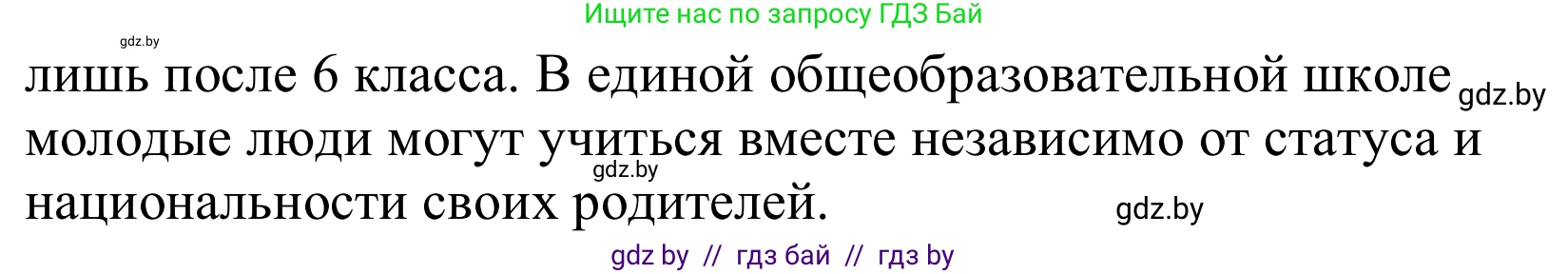 Ищите нас по запросу ГДЗ Бай

gdz.by

лишь после 6 класса. В единой общеобразовательной школе молодые люди могут учиться вместе независимо от статуса и национальности своих родителей.

gdz.by

gdz.by

gdz.by

gdz by // гдз бай // гдз by